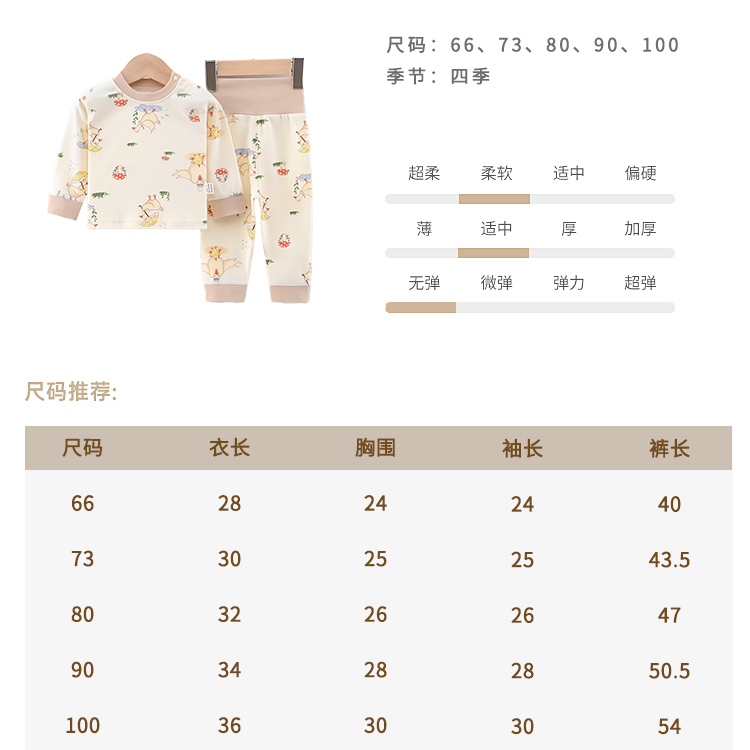 尺码：66、73、80、90、100
季节：四季

超柔 柔软 适中 偏硬

薄 适中 厚 加厚

无弹 微弹 弹力 超弹

尺码推荐:

| 尺码 | 衣长 | 胸围 | 袖长 | 裤长 |
|---|---|---|---|---|
| 66 | 28 | 24 | 24 | 40 |
| 73 | 30 | 25 | 25 | 43.5 |
| 80 | 32 | 26 | 26 | 47 |
| 90 | 34 | 28 | 28 | 50.5 |
| 100 | 36 | 30 | 30 | 54 |